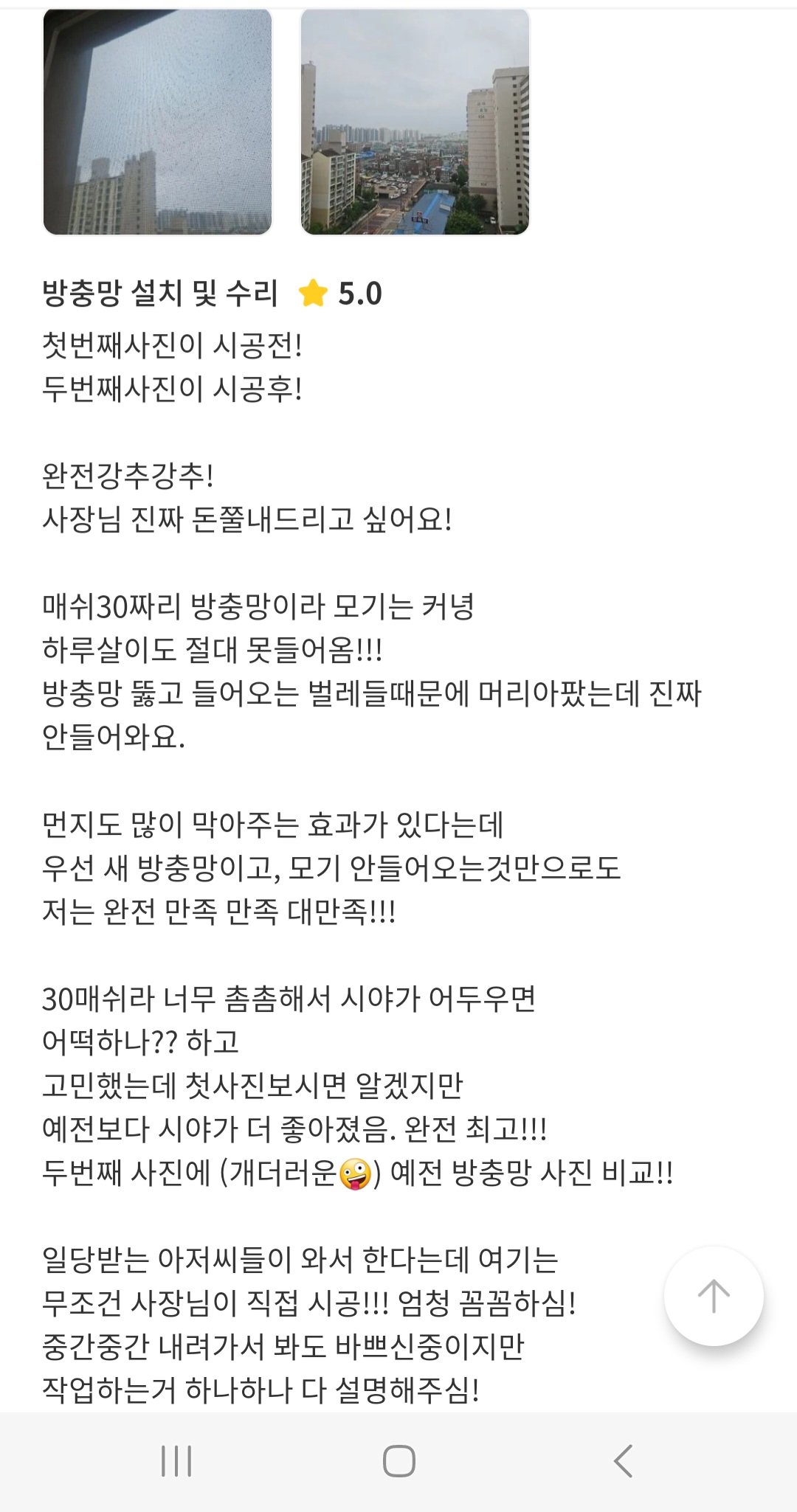 방충망 설치 및 수리 ⭐ 5.0
첫번째사진이 시공전!
두번째사진이 시공후!

완전강추강추!
사장님 진짜 돈쭐내드리고 싶어요!

매쉬30짜리 방충망이라 모기는 커녕
하루살이도 절대 못들어옴!!!
방충망 뚫고 들어오는 벌레들때문에 머리아팠는데 진짜 안들어와요.

먼지도 많이 막아주는 효과가 있다는데
우선 새 방충망이고, 모기 안들어오는것만으로도
저는 완전 만족 만족 대만족!!!

30매쉬라 너무 촘촘해서 시야가 어두우면
어떡하나?? 하고
고민했는데 첫사진보시면 알겠지만
예전보다 시야가 더 좋아졌음. 완전 최고!!!
두번째 사진에 (개더러운🤪) 예전 방충망 사진 비교!!

일당받는 아저씨들이 와서 한다는데 여기는
무조건 사장님이 직접 시공!!! 엄청 꼼꼼하심!
중간중간 내려가서 봐도 바쁘신중이지만
작업하는거 하나하나 다 설명해주심!